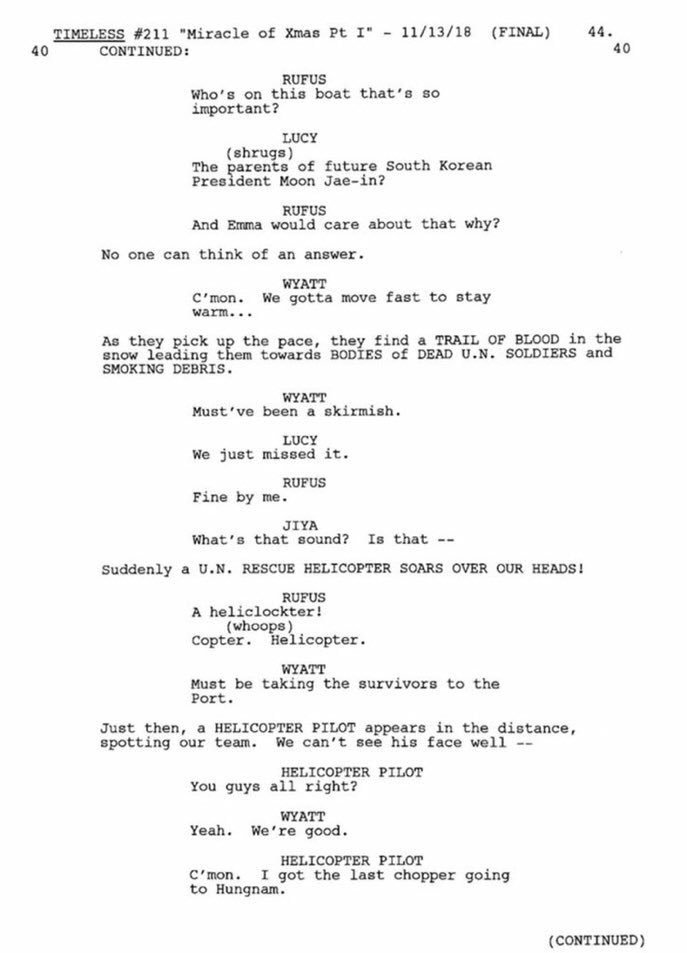 TIMELESS #211 "Miracle of Xmas Pt I" - 11/13/18 (FINAL) 44.
40 CONTINUED: 40

RUFUS
Who's on this boat that's so important?

LUCY
(shrugs)
The parents of future South Korean President Moon Jae-in?

RUFUS
And Emma would care about that why?

No one can think of an answer.

WYATT
C'mon. We gotta move fast to stay warm...

As they pick up the pace, they find a TRAIL OF BLOOD in the snow leading them towards BODIES of DEAD U.N. SOLDIERS and SMOKING DEBRIS.

WYATT
Must've been a skirmish.

LUCY
We just missed it.

RUFUS
Fine by me.

JIYA
What's that sound? Is that --

Suddenly a U.N. RESCUE HELICOPTER SOARS OVER OUR HEADS!

RUFUS
A heliclockter!
(whoops)
Copter. Helicopter.

WYATT
Must be taking the survivors to the Port.

Just then, a HELICOPTER PILOT appears in the distance, spotting our team. We can't see his face well --

HELICOPTER PILOT
You guys all right?

WYATT
Yeah. We're good.

HELICOPTER PILOT
C'mon. I got the last chopper going to Hungnam.

(CONTINUED)